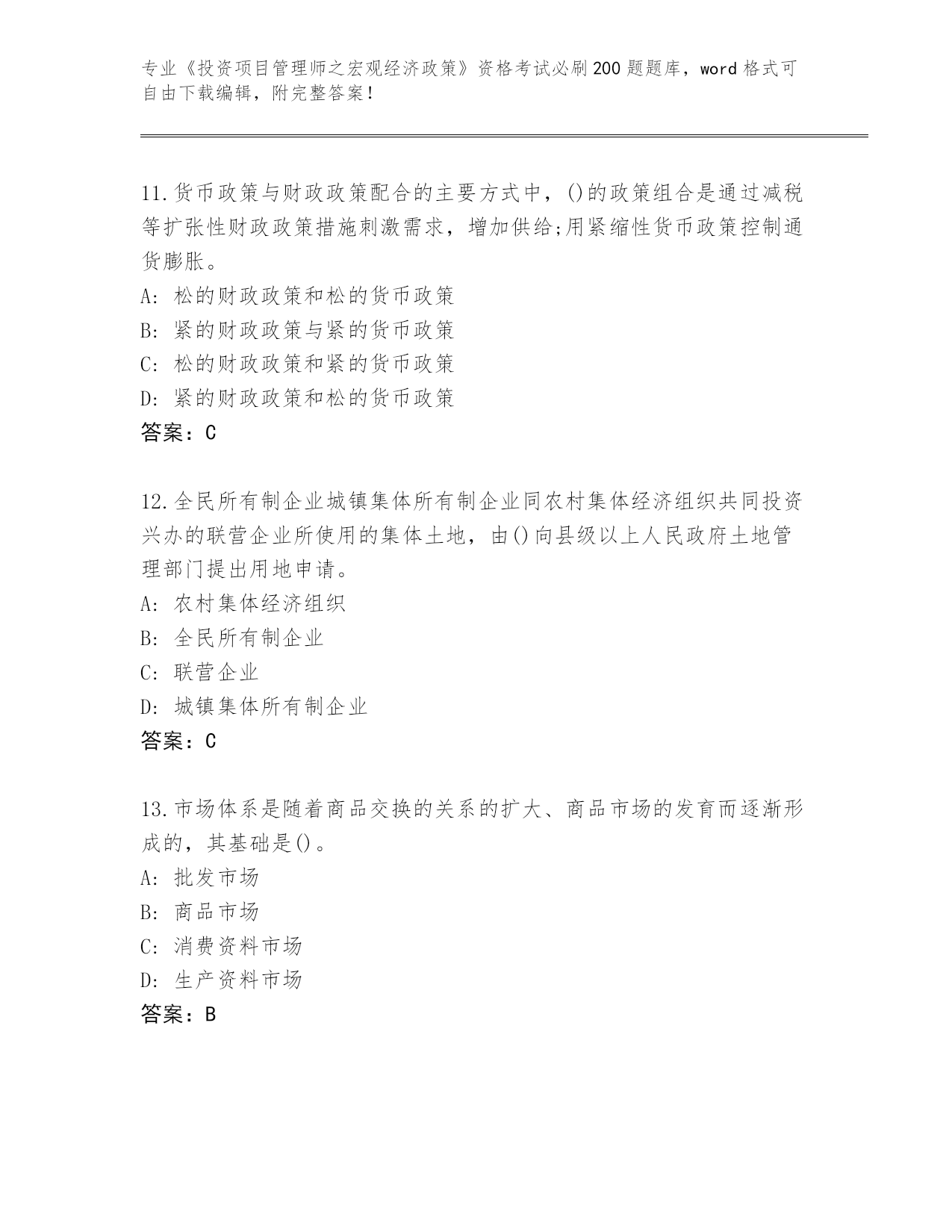 专业《投资项目管理师之宏观经济政策》资格考试必刷200题题库，word格式可自由下载编辑，附完整答案！

11.货币政策与财政政策配合的主要方式中，()的政策组合是通过减税等扩张性财政政策措施刺激需求，增加供给;用紧缩性货币政策控制通货膨胀。
A: 松的财政政策和松的货币政策
B: 紧的财政政策与紧的货币政策
C: 松的财政政策和紧的货币政策
D: 紧的财政政策和松的货币政策
答案：C

12.全民所有制企业城镇集体所有制企业同农村集体经济组织共同投资兴办的联营企业所使用的集体土地，由()向县级以上人民政府土地管理部门提出用地申请。
A: 农村集体经济组织
B: 全民所有制企业
C: 联营企业
D: 城镇集体所有制企业
答案：C

13.市场体系是随着商品交换的关系的扩大、商品市场的发育而逐渐形成的，其基础是()。
A: 批发市场
B: 商品市场
C: 消费资料市场
D: 生产资料市场
答案：B